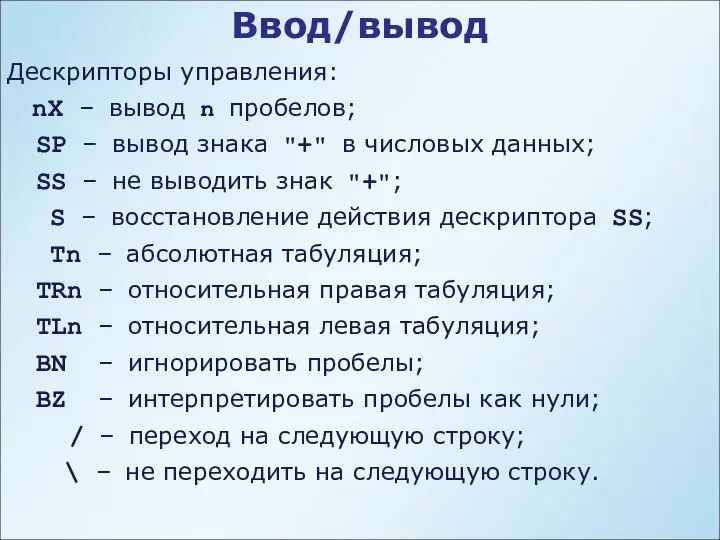 Ввод/вывод

Дескрипторы управления:

nX – вывод n пробелов;

SP – вывод знака "+" в числовых данных;

SS – не выводить знак "+";

S – восстановление действия дескриптора SS;

Tn – абсолютная табуляция;

TRn – относительная правая табуляция;

TLn – относительная левая табуляция;

BN – игнорировать пробелы;

BZ – интерпретировать пробелы как нули;

/ – переход на следующую строку;

\ – не переходить на следующую строку.